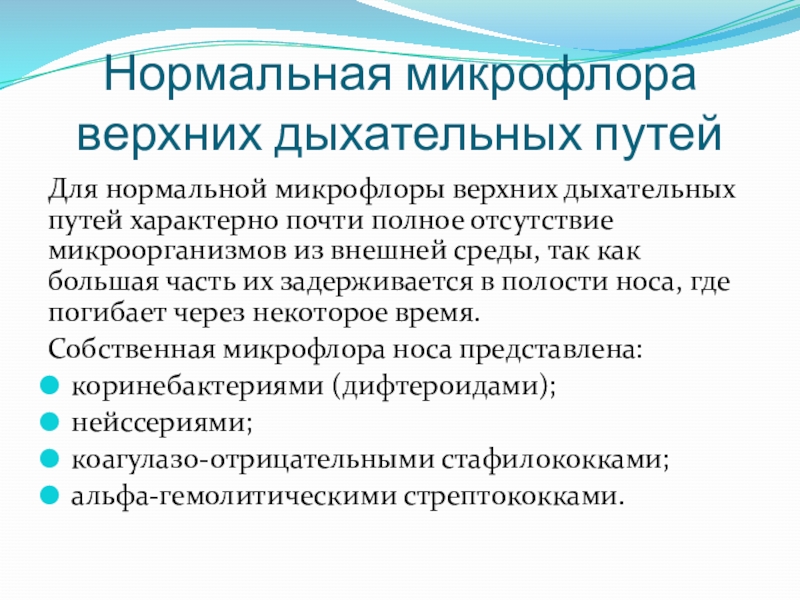 Нормальная микрофлора верхних дыхательных путей

Для нормальной микрофлоры верхних дыхательных путей характерно почти полное отсутствие микроорганизмов из внешней среды, так как большая часть их задерживается в полости носа, где погибает через некоторое время.

Собственная микрофлора носа представлена:

• коринебактериями (дифтероидами);
• нейссериями;
• коагулазо-отрицательными стафилококками;
• альфа-гемолитическими стрептококками.